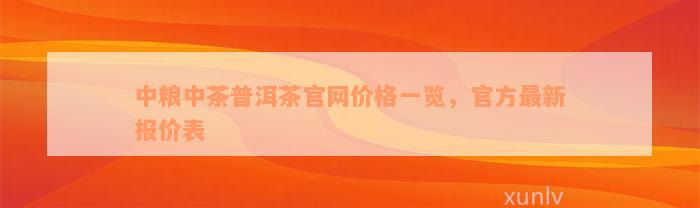 中粮中茶普洱茶官网价格一览，官方最新报价表

xunlv